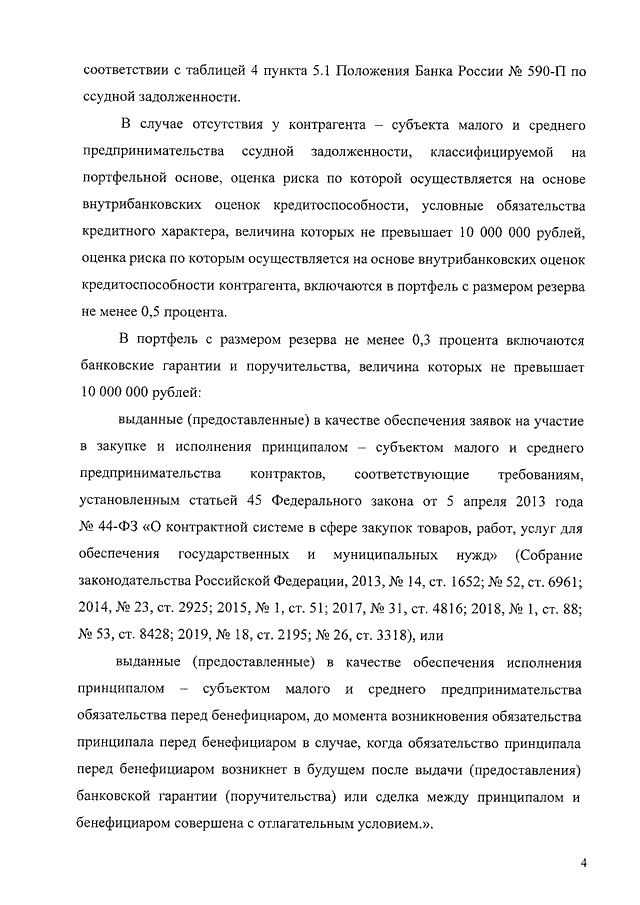 соответствии с таблицей 4 пункта 5.1 Положения Банка России № 590-П по ссудной задолженности.

В случае отсутствия у контрагента – субъекта малого и среднего предпринимательства ссудной задолженности, классифицируемой на портфельной основе, оценка риска по которой осуществляется на основе внутрибанковских оценок кредитоспособности, условные обязательства кредитного характера, величина которых не превышает 10 000 000 рублей, оценка риска по которым осуществляется на основе внутрибанковских оценок кредитоспособности контрагента, включаются в портфель с размером резерва не менее 0,5 процента.

В портфель с размером резерва не менее 0,3 процента включаются банковские гарантии и поручительства, величина которых не превышает 10 000 000 рублей:

выданные (предоставленные) в качестве обеспечения заявок на участие в закупке и исполнения принципалом – субъектом малого и среднего предпринимательства контрактов, соответствующие требованиям, установленным статьей 45 Федерального закона от 5 апреля 2013 года № 44-ФЗ «О контрактной системе в сфере закупок товаров, работ, услуг для обеспечения государственных и муниципальных нужд» (Собрание законодательства Российской Федерации, 2013, № 14, ст. 1652; № 52, ст. 6961; 2014, № 23, ст. 2925; 2015, № 1, ст. 51; 2017, № 31, ст. 4816; 2018, № 1, ст. 88; № 53, ст. 8428; 2019, № 18, ст. 2195; № 26, ст. 3318), или

выданные (предоставленные) в качестве обеспечения исполнения принципалом – субъектом малого и среднего предпринимательства обязательства перед бенефициаром, до момента возникновения обязательства принципала перед бенефициаром в случае, когда обязательство принципала перед бенефициаром возникнет в будущем после выдачи (предоставления) банковской гарантии (поручительства) или сделка между принципалом и бенефициаром совершена с отлагательным условием.».

4